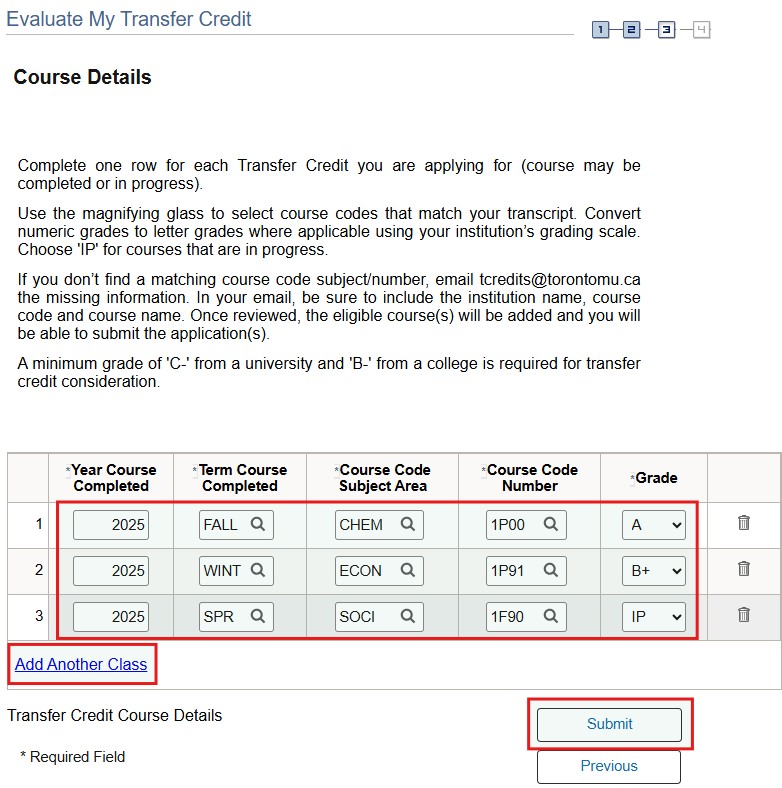 Evaluate My Transfer Credit

1 2 3 4

Course Details

Complete one row for each Transfer Credit you are applying for (course may be completed or in progress).

Use the magnifying glass to select course codes that match your transcript. Convert numeric grades to letter grades where applicable using your institution's grading scale. Choose 'IP' for courses that are in progress.

If you don't find a matching course code subject/number, email tcredits@torontomu.ca the missing information. In your email, be sure to include the institution name, course code and course name. Once reviewed, the eligible course(s) will be added and you will be able to submit the application(s).

A minimum grade of 'C-' from a university and 'B-' from a college is required for transfer credit consideration.

| | *Year Course Completed | *Term Course Completed | *Course Code Subject Area | *Course Code Number | *Grade | |
|---|---|---|---|---|---|---|
| 1 | 2025 | FALL | CHEM | 1P00 | A | |
| 2 | 2025 | WINT | ECON | 1P91 | B+ | |
| 3 | 2025 | SPR | SOCI | 1F90 | IP | |

Add Another Class

Transfer Credit Course Details

Submit

* Required Field

Previous